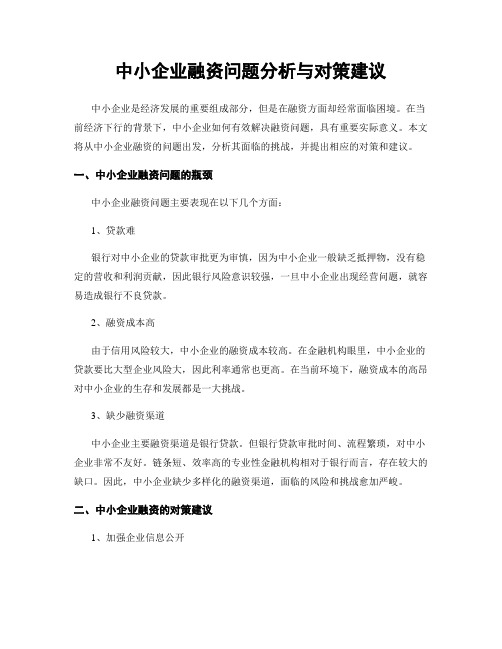 中小企业融资问题分析与对策建议

中小企业是经济发展的重要组成部分，但是在融资方面却经常面临困境。在当前经济下行的背景下，中小企业如何有效解决融资问题，具有重要实际意义。本文将从中小企业融资的问题出发，分析其面临的挑战，并提出相应的对策和建议。

一、中小企业融资问题的瓶颈

中小企业融资问题主要表现在以下几个方面：

1、贷款难

银行对中小企业的贷款审批更为审慎，因为中小企业一般缺乏抵押物，没有稳定的营收和利润贡献，因此银行风险意识较强，一旦中小企业出现经营问题，就容易造成银行不良贷款。

2、融资成本高

由于信用风险较大，中小企业的融资成本较高。在金融机构眼里，中小企业的贷款要比大型企业风险大，因此利率通常也更高。在当前环境下，融资成本的高昂对中小企业的生存和发展都是一大挑战。

3、缺少融资渠道

中小企业主要融资渠道是银行贷款。但银行贷款审批时间、流程繁琐，对中小企业非常不友好。链条短、效率高的专业性金融机构相对于银行而言，存在较大的缺口。因此，中小企业缺少多样化的融资渠道，面临的风险和挑战愈加严峻。

二、中小企业融资的对策建议

1、加强企业信息公开